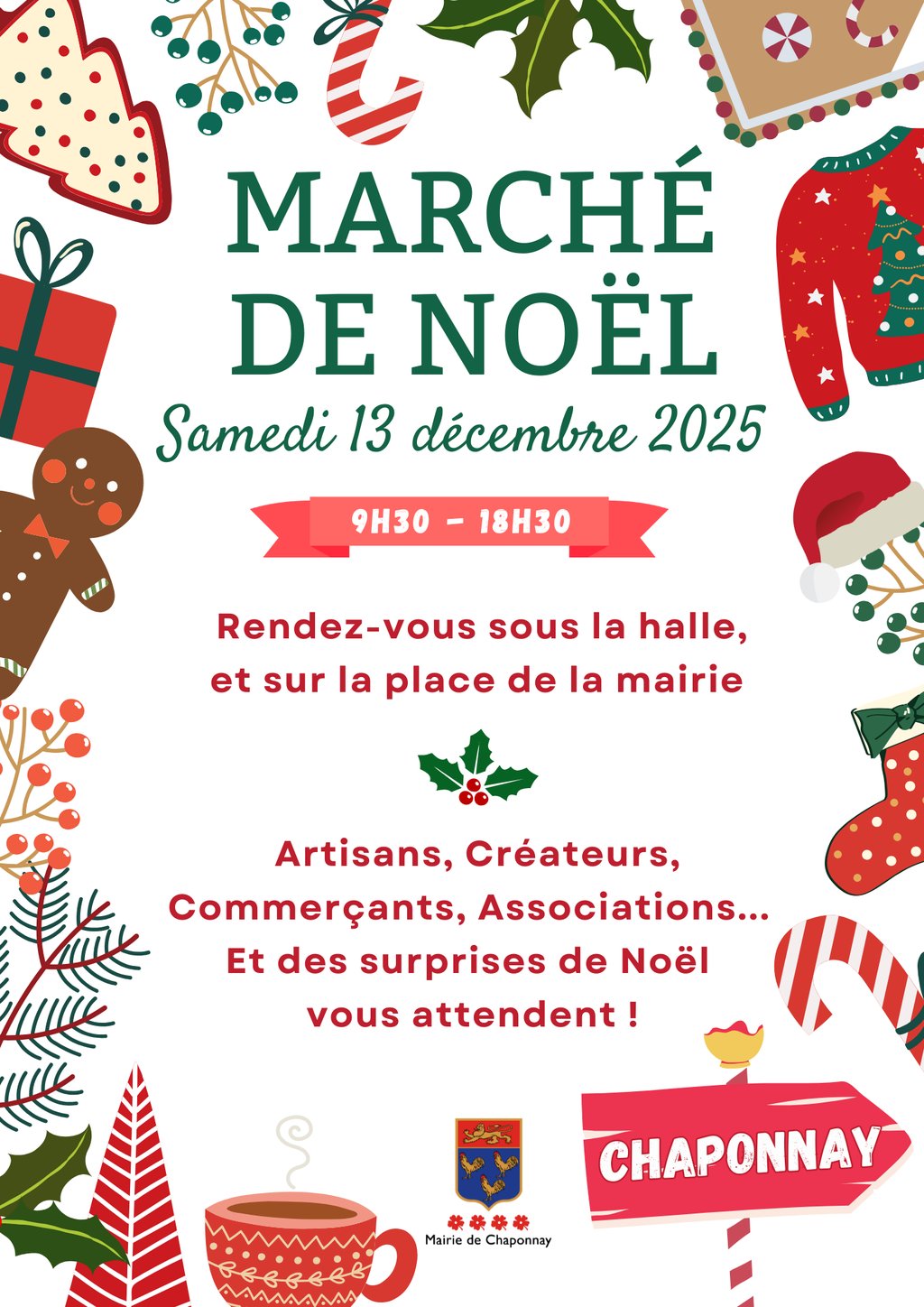 MARCHÉ DE NOËL

Samedi 13 décembre 2025

9H30 - 18H30

Rendez-vous sous la halle, et sur la place de la mairie

Artisans, Créateurs, Commerçants, Associations... Et des surprises de Noël vous attendent !

Mairie de Chaponnay

CHAPONNAY